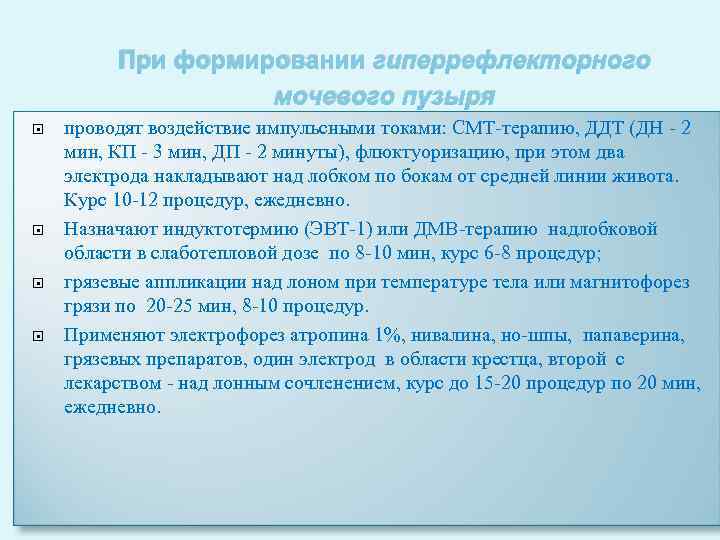 При формировании гиперрефлекторного мочевого пузыря

проводят воздействие импульсными токами: СМТ-терапию, ДДТ (ДН - 2 мин, КП - 3 мин, ДП - 2 минуты), флюктуоризацию, при этом два электрода накладывают над лобком по бокам от средней линии живота. Курс 10-12 процедур, ежедневно.

Назначают индуктотермию (ЭВТ-1) или ДМВ-терапию надлобковой области в слаботепловой дозе по 8-10 мин, курс 6-8 процедур;

грязевые аппликации над лоном при температуре тела или магнитофорез грязи по 20-25 мин, 8-10 процедур.

Применяют электрофорез атропина 1%, нивалина, но-шпы, папаверина, грязевых препаратов, один электрод в области крестца, второй с лекарством - над лонным сочленением, курс до 15-20 процедур по 20 мин, ежедневно.